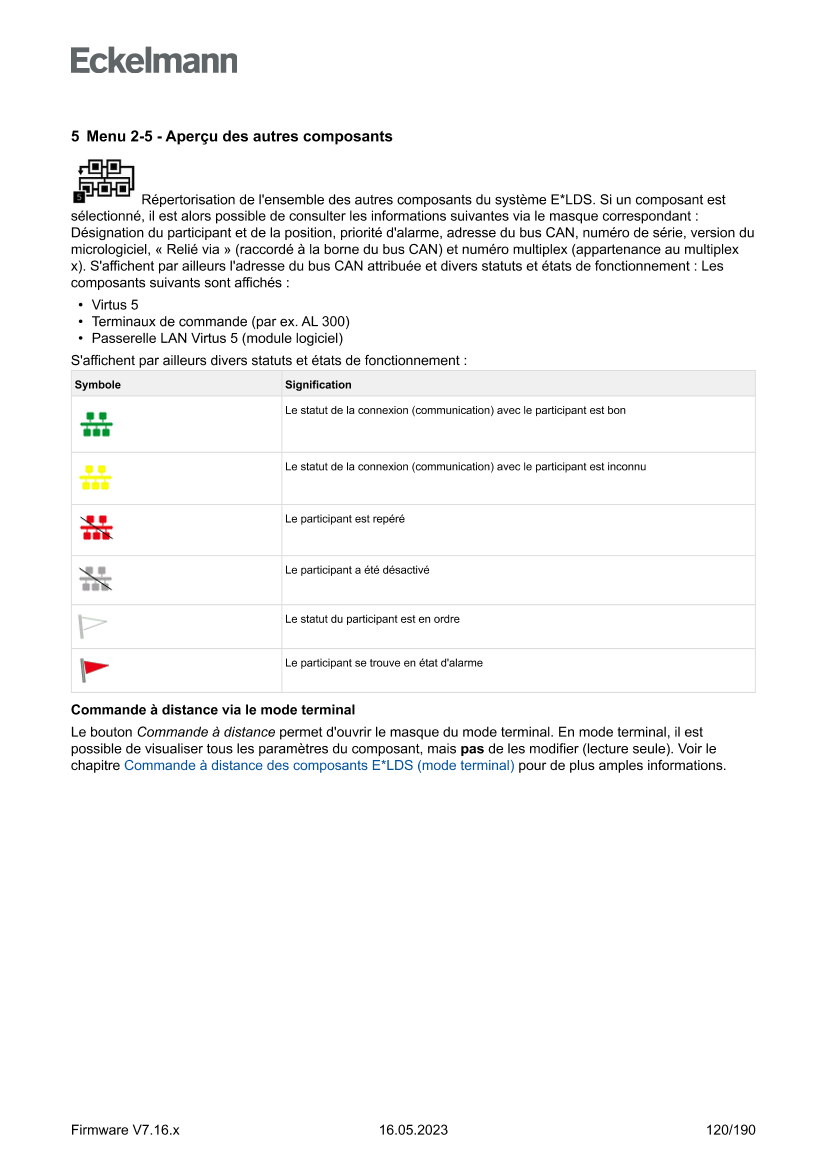 Eckelmann

5 Menu 2-5 - Aperçu des autres composants

5 Répertorisation de l'ensemble des autres composants du système E*LDS. Si un composant est sélectionné, il est alors possible de consulter les informations suivantes via le masque correspondant : Désignation du participant et de la position, priorité d'alarme, adresse du bus CAN, numéro de série, version du micrologiciel, « Relié via » (raccordé à la borne du bus CAN) et numéro multiplex (appartenance au multiplex x). S'affichent par ailleurs l'adresse du bus CAN attribuée et divers statuts et états de fonctionnement : Les composants suivants sont affichés :

• Virtus 5
• Terminaux de commande (par ex. AL 300)
• Passerelle LAN Virtus 5 (module logiciel)

S'affichent par ailleurs divers statuts et états de fonctionnement :

| Symbole | Signification |
|---|---|
| | Le statut de la connexion (communication) avec le participant est bon |
| | Le statut de la connexion (communication) avec le participant est inconnu |
| | Le participant est repéré |
| | Le participant a été désactivé |
| | Le statut du participant est en ordre |
| | Le participant se trouve en état d'alarme |

Commande à distance via le mode terminal

Le bouton Commande à distance permet d'ouvrir le masque du mode terminal. En mode terminal, il est possible de visualiser tous les paramètres du composant, mais pas de les modifier (lecture seule). Voir le chapitre Commande à distance des composants E*LDS (mode terminal) pour de plus amples informations.

Firmware V7.16.x 16.05.2023 120/190